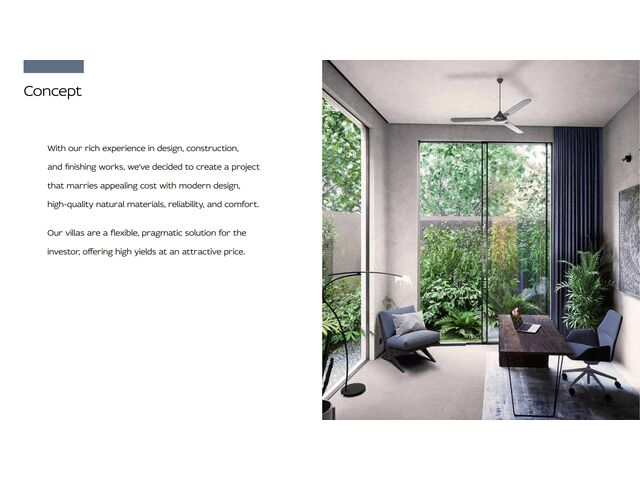 Concept

With our rich experience in design, construction, and finishing works, we've decided to create a project that marries appealing cost with modern design, high-quality natural materials, reliability, and comfort.

Our villas are a flexible, pragmatic solution for the investor, offering high yields at an attractive price.